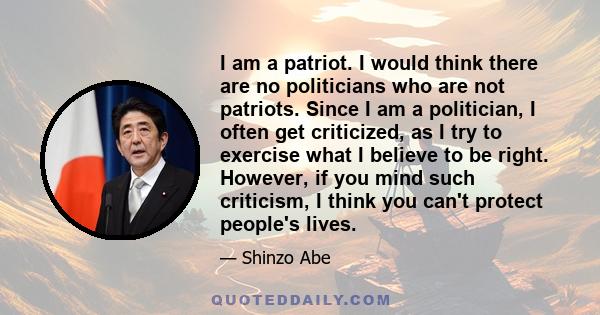 I am a patriot. I would think there are no politicians who are not patriots. Since I am a politician, I often get criticized, as I try to exercise what I believe to be right. However, if you mind such criticism, I think you can't protect people's lives.

— Shinzo Abe

QUOTEDDAILY.COM